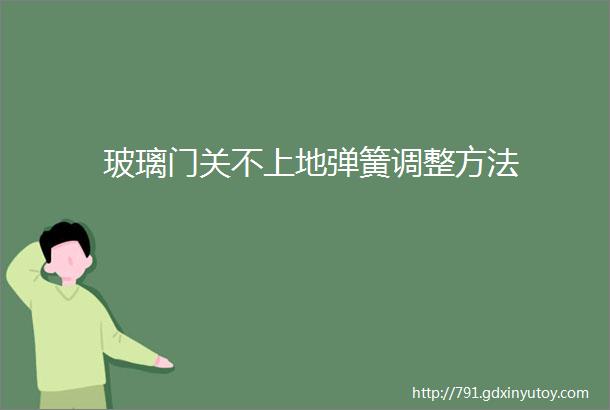 玻璃门关不上地弹簧调整方法

http://791.gdxinyutoy.com